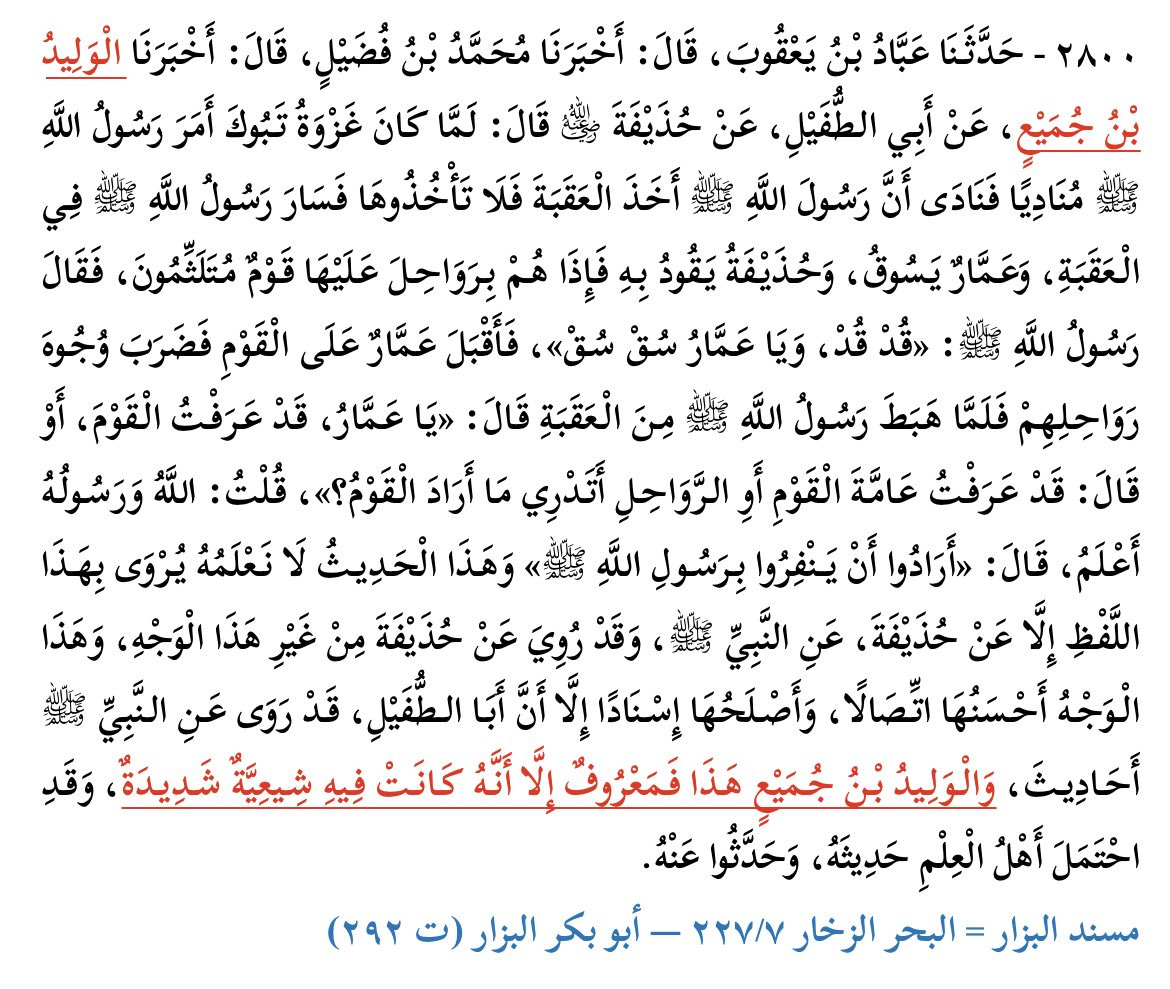 ٢٨٠٠ - حَدَّثَنَا عَبَّادُ بْنُ يَعْقُوبَ، قَالَ: أَخْبَرَنَا مُحَمَّدُ بْنُ فُضَيْلٍ، قَالَ: أَخْبَرَنَا الْوَلِيدُ بْنُ جُمَيْعٍ، عَنْ أَبِي الطُّفَيْلِ، عَنْ حُذَيْفَةَ ﵁ قَالَ: لَمَّا كَانَ غَزْوَةُ تَبُوكَ أَمَرَ رَسُولُ اللَّهِ ﷺ مُنَادِيًا فَنَادَى أَنَّ رَسُولَ اللَّهِ ﷺ أَخَذَ الْعَقَبَةَ فَلَا تَأْخُذُوهَا فَسَارَ رَسُولُ اللَّهِ ﷺ فِي الْعَقَبَةِ، وَعَمَّارٌ يَسُوقُ، وَحُذَيْفَةُ يَقُودُ بِهِ فَإِذَا هُمْ بِرَوَاحِلَ عَلَيْهَا قَوْمٌ مُتَلَثِّمُونَ، فَقَالَ رَسُولُ اللَّهِ ﷺ: «قُدْ قُدْ، وَيَا عَمَّارُ سُقْ سُقْ»، فَأَقْبَلَ عَمَّارٌ عَلَى الْقَوْمِ فَضَرَبَ وُجُوهَ رَوَاحِلِهِمْ فَلَمَّا هَبَطَ رَسُولُ اللَّهِ ﷺ مِنَ الْعَقَبَةِ قَالَ: «يَا عَمَّارُ، قَدْ عَرَفْتُ الْقَوْمَ، أَوْ قَالَ: قَدْ عَرَفْتُ عَامَّةَ الْقَوْمِ أَوِ الرَّوَاحِلِ أَتَدْرِي مَا أَرَادَ الْقَوْمُ؟»، قُلْتُ: اللَّهُ وَرَسُولُهُ أَعْلَمُ، قَالَ: «أَرَادُوا أَنْ يَنْفِرُوا بِرَسُولِ اللَّهِ ﷺ» وَهَذَا الْحَدِيثُ لَا نَعْلَمُهُ يُرْوَى بِهَذَا اللَّفْظِ إِلَّا عَنْ حُذَيْفَةَ، عَنِ النَّبِيِّ ﷺ، وَقَدْ رُوِيَ عَنْ حُذَيْفَةَ مِنْ غَيْرِ هَذَا الْوَجْهِ، وَهَذَا الْوَجْهُ أَحْسَنُهَا اتِّصَالًا، وَأَصْلَحُهَا إِسْنَادًا إِلَّا أَنَّ أَبَا الطُّفَيْلِ، قَدْ رَوَى عَنِ النَّبِيِّ ﷺ أَحَادِيثَ، وَالْوَلِيدُ بْنُ جُمَيْعٍ هَذَا فَمَعْرُوفٌ إِلَّا أَنَّهُ كَانَتْ فِيهِ شِيعِيَّةٌ شَدِيدَةٌ، وَقَدِ احْتَمَلَ أَهْلُ الْعِلْمِ حَدِيثَهُ، وَحَدَّثُوا عَنْهُ.

مسند البزار = البحر الزخار ٢٢٧/٧ — أبو بكر البزار (ت ٢٩٢)